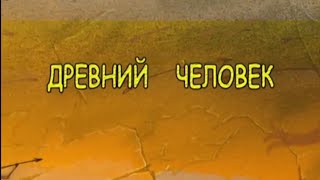 ДРЕВНИЙ ЧЕЛОВЕК